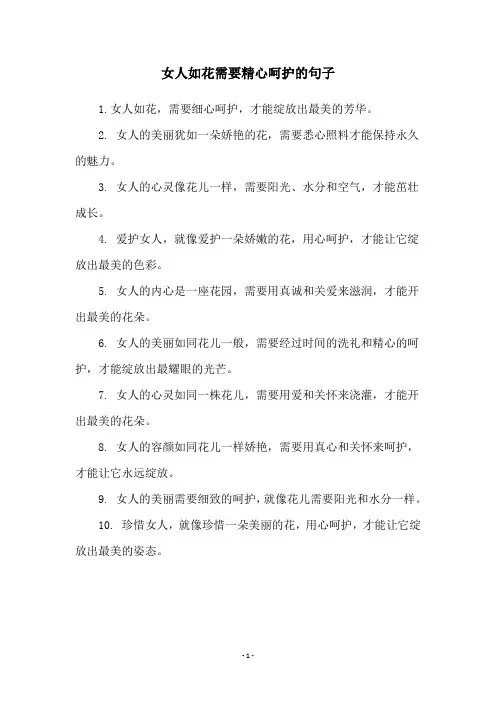 女人如花需要精心呵护的句子

1. 女人如花，需要细心呵护，才能绽放出最美的芳华。

2. 女人的美丽犹如一朵娇艳的花，需要悉心照料才能保持永久的魅力。

3. 女人的心灵像花儿一样，需要阳光、水分和空气，才能茁壮成长。

4. 爱护女人，就像爱护一朵娇嫩的花，用心呵护，才能让它绽放出最美的色彩。

5. 女人的内心是一座花园，需要用真诚和关爱来滋润，才能开出最美的花朵。

6. 女人的美丽如同花儿一般，需要经过时间的洗礼和精心的呵护，才能绽放出最耀眼的光芒。

7. 女人的心灵如同一株花儿，需要用爱和关怀来浇灌，才能开出最美的花朵。

8. 女人的容颜如同花儿一样娇艳，需要用真心和关怀来呵护，才能让它永远绽放。

9. 女人的美丽需要细致的呵护，就像花儿需要阳光和水分一样。

10. 珍惜女人，就像珍惜一朵美丽的花，用心呵护，才能让它绽放出最美的姿态。

- 1 -